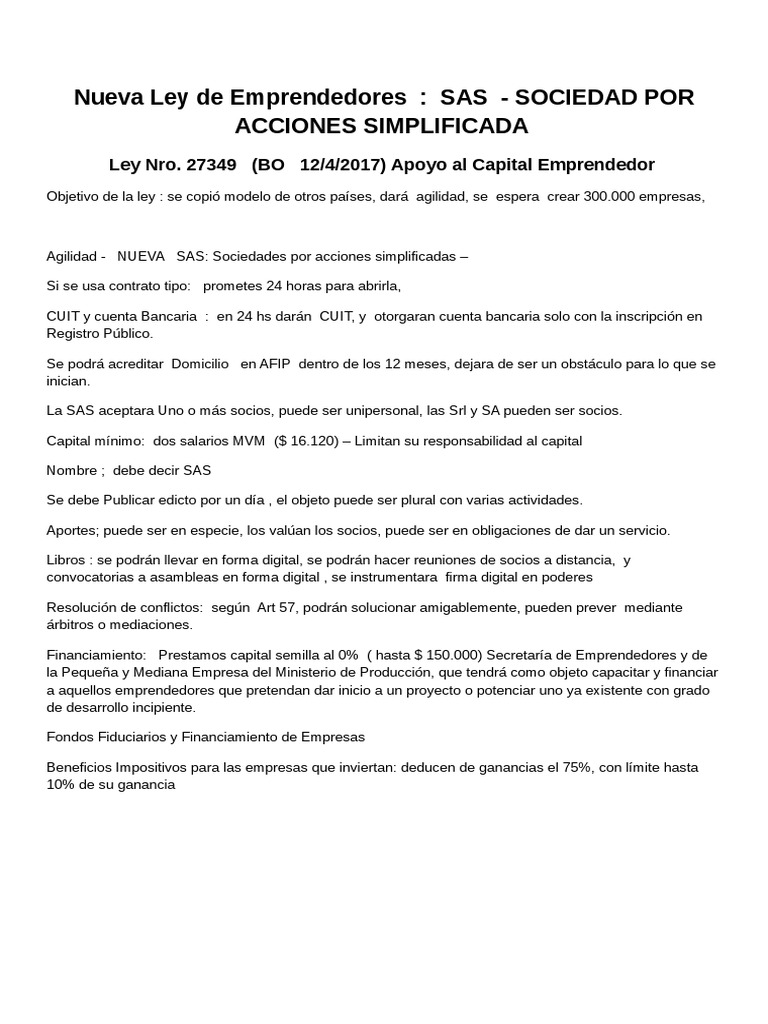 Nueva Ley de Emprendedores : SAS - SOCIEDAD POR ACCIONES SIMPLIFICADA

Ley Nro. 27349 (BO 12/4/2017) Apoyo al Capital Emprendedor

Objetivo de la ley : se copió modelo de otros países, dará agilidad, se espera crear 300.000 empresas,

Agilidad - NUEVA SAS: Sociedades por acciones simplificadas –

Si se usa contrato tipo: prometes 24 horas para abrirla,

CUIT y cuenta Bancaria : en 24 hs darán CUIT, y otorgaran cuenta bancaria solo con la inscripción en Registro Público.

Se podrá acreditar Domicilio en AFIP dentro de los 12 meses, dejara de ser un obstáculo para lo que se inician.

La SAS aceptara Uno o más socios, puede ser unipersonal, las Srl y SA pueden ser socios.

Capital mínimo: dos salarios MVM ($ 16.120) – Limitan su responsabilidad al capital

Nombre ; debe decir SAS

Se debe Publicar edicto por un día , el objeto puede ser plural con varias actividades.

Aportes; puede ser en especie, los valúan los socios, puede ser en obligaciones de dar un servicio.

Libros : se podrán llevar en forma digital, se podrán hacer reuniones de socios a distancia, y convocatorias a asambleas en forma digital , se instrumentara firma digital en poderes

Resolución de conflictos: según Art 57, podrán solucionar amigablemente, pueden prever mediante árbitros o mediaciones.

Financiamiento: Prestamos capital semilla al 0% ( hasta $ 150.000) Secretaría de Emprendedores y de la Pequeña y Mediana Empresa del Ministerio de Producción, que tendrá como objeto capacitar y financiar a aquellos emprendedores que pretendan dar inicio a un proyecto o potenciar uno ya existente con grado de desarrollo incipiente.

Fondos Fiduciarios y Financiamiento de Empresas

Beneficios Impositivos para las empresas que inviertan: deducen de ganancias el 75%, con límite hasta 10% de su ganancia